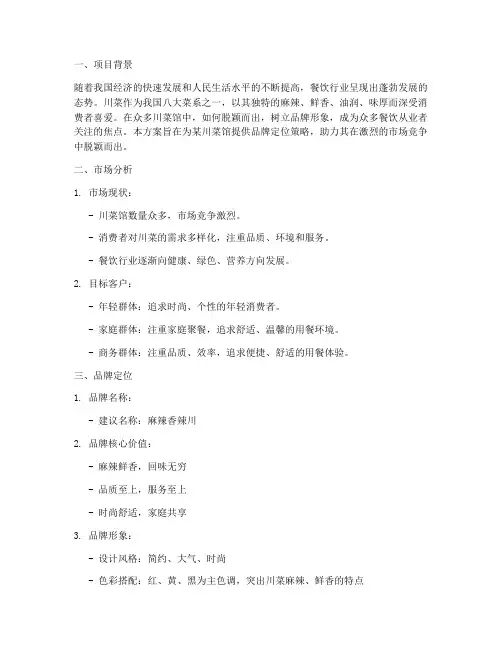 一、项目背景

随着我国经济的快速发展和人民生活水平的不断提高，餐饮行业呈现出蓬勃发展的态势。川菜作为我国八大菜系之一，以其独特的麻辣、鲜香、油润、味厚而深受消费者喜爱。在众多川菜馆中，如何脱颖而出，树立品牌形象，成为众多餐饮从业者关注的焦点。本方案旨在为某川菜馆提供品牌定位策略，助力其在激烈的市场竞争中脱颖而出。

二、市场分析

1. 市场现状：

- 川菜馆数量众多，市场竞争激烈。

- 消费者对川菜的需求多样化，注重品质、环境和服务。

- 餐饮行业逐渐向健康、绿色、营养方向发展。

2. 目标客户：

- 年轻群体：追求时尚、个性的年轻消费者。

- 家庭群体：注重家庭聚餐，追求舒适、温馨的用餐环境。

- 商务群体：注重品质、效率，追求便捷、舒适的用餐体验。

三、品牌定位

1. 品牌名称：

- 建议名称：麻辣香辣川

2. 品牌核心价值：

- 麻辣鲜香，回味无穷

- 品质至上，服务至上

- 时尚舒适，家庭共享

3. 品牌形象：

- 设计风格：简约、大气、时尚

- 色彩搭配：红、黄、黑为主色调，突出川菜麻辣、鲜香的特点